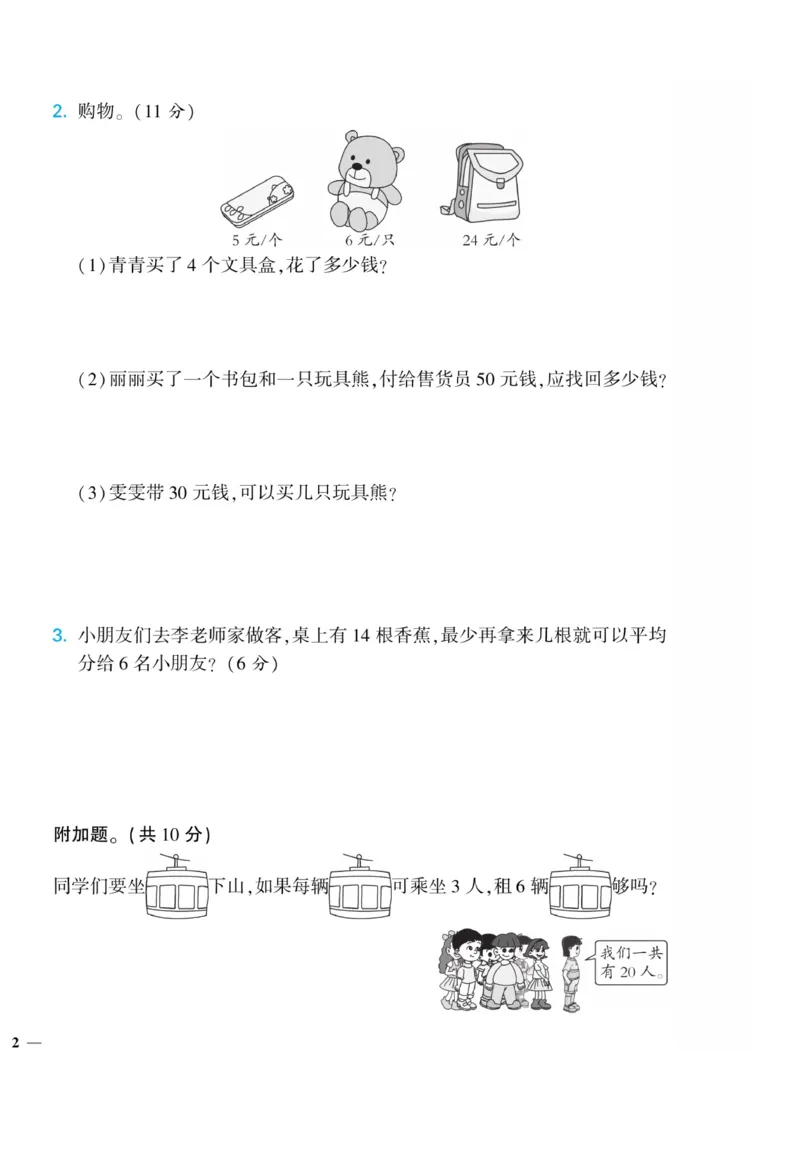 2. 购物。(11 分)

5 元/个　6 元/只　24 元/个

(1)青青买了 4 个文具盒,花了多少钱?

(2)丽丽买了一个书包和一只玩具熊,付给售货员 50 元钱,应找回多少钱?

(3)雯雯带 30 元钱,可以买几只玩具熊?

3. 小朋友们去李老师家做客,桌上有 14 根香蕉,最少再拿来几根就可以平均分给 6 名小朋友?(6 分)

附加题。(共 10 分)

同学们要坐下山,如果每辆可乘坐 3 人,租 6 辆够吗?

我们一共有 20 人。

2 —